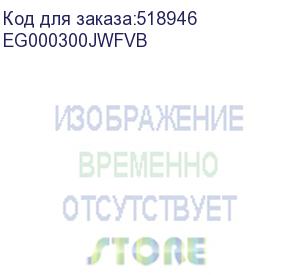 Код для заказа:518946
EG000300JWFVB

ИЗОБРАЖЕНИЕ
ВРЕМЕННО
ОТСУТСТВУЕТ

STORE